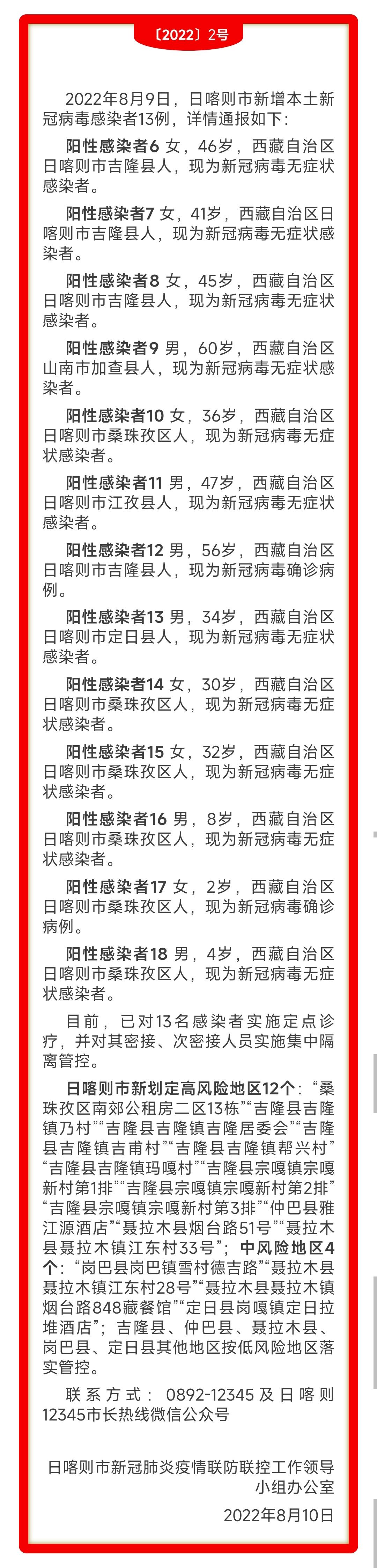 〔2022〕2号

2022年8月9日，日喀则市新增本土新冠病毒感染者13例，详情通报如下：

阳性感染者6 女，46岁，西藏自治区日喀则市吉隆县人，现为新冠病毒无症状感染者。

阳性感染者7 女，41岁，西藏自治区日喀则市吉隆县人，现为新冠病毒无症状感染者。

阳性感染者8 女，45岁，西藏自治区日喀则市吉隆县人，现为新冠病毒无症状感染者。

阳性感染者9 男，60岁，西藏自治区山南市加查县人，现为新冠病毒无症状感染者。

阳性感染者10 女，36岁，西藏自治区日喀则市桑珠孜区人，现为新冠病毒无症状感染者。

阳性感染者11 男，47岁，西藏自治区日喀则市江孜县人，现为新冠病毒无症状感染者。

阳性感染者12 男，56岁，西藏自治区日喀则市吉隆县人，现为新冠病毒确诊病例。

阳性感染者13 男，34岁，西藏自治区日喀则市定日县人，现为新冠病毒无症状感染者。

阳性感染者14 女，30岁，西藏自治区日喀则市桑珠孜区人，现为新冠病毒无症状感染者。

阳性感染者15 女，32岁，西藏自治区日喀则市桑珠孜区人，现为新冠病毒无症状感染者。

阳性感染者16 男，8岁，西藏自治区日喀则市桑珠孜区人，现为新冠病毒无症状感染者。

阳性感染者17 女，2岁，西藏自治区日喀则市桑珠孜区人，现为新冠病毒确诊病例。

阳性感染者18 男，4岁，西藏自治区日喀则市桑珠孜区人，现为新冠病毒无症状感染者。

目前，已对13名感染者实施定点诊疗，并对其密接、次密接人员实施集中隔离管控。

日喀则市新划定高风险地区12个：“桑珠孜区南郊公租房二区13栋”“吉隆县吉隆镇乃村”“吉隆县吉隆镇吉隆居委会”“吉隆县吉隆镇吉甫村”“吉隆县吉隆镇帮兴村”“吉隆县吉隆镇玛嘎村”“吉隆县宗嘎镇宗嘎新村第1排”“吉隆县宗嘎镇宗嘎新村第2排”“吉隆县宗嘎镇宗嘎新村第3排”“仲巴县雅江源酒店”“聂拉木县烟台路51号”“聂拉木县聂拉木镇江东村33号”；中风险地区4个：“岗巴县岗巴镇雪村德吉路”“聂拉木县聂拉木镇江东村28号”“聂拉木县聂拉木镇烟台路848藏餐馆”“定日县岗嘎镇定日拉堆酒店”；吉隆县、仲巴县、聂拉木县、岗巴县、定日县其他地区按低风险地区落实管控。

联系方式：0892-12345及日喀则12345市长热线微信公众号

日喀则市新冠肺炎疫情联防联控工作领导小组办公室

2022年8月10日